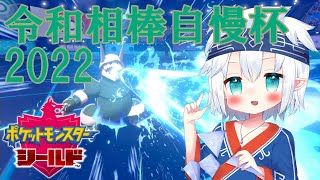 令和相棒自慢杯
2022

ポケットモンスター
シールド